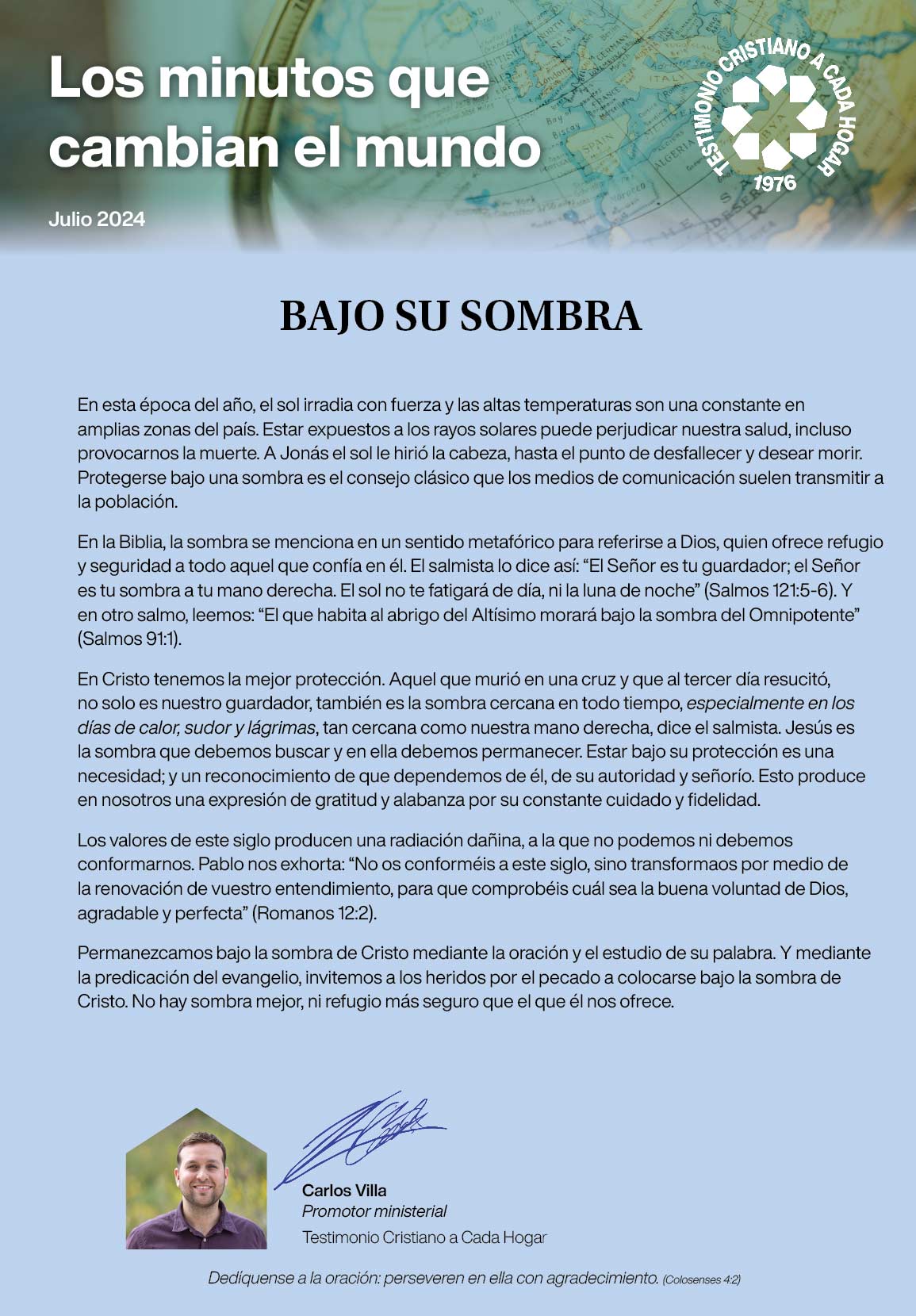 Los minutos que cambian el mundo

Julio 2024

TESTIMONIO CRISTIANO A CADA HOGAR
1976

BAJO SU SOMBRA

En esta época del año, el sol irradia con fuerza y las altas temperaturas son una constante en amplias zonas del país. Estar expuestos a los rayos solares puede perjudicar nuestra salud, incluso provocarnos la muerte. A Jonás el sol le hirió la cabeza, hasta el punto de desfallecer y desear morir. Protegerse bajo una sombra es el consejo clásico que los medios de comunicación suelen transmitir a la población.

En la Biblia, la sombra se menciona en un sentido metafórico para referirse a Dios, quien ofrece refugio y seguridad a todo aquel que confía en él. El salmista lo dice así: “El Señor es tu guardador; el Señor es tu sombra a tu mano derecha. El sol no te fatigará de día, ni la luna de noche” (Salmos 121:5-6). Y en otro salmo, leemos: “El que habita al abrigo del Altísimo morará bajo la sombra del Omnipotente” (Salmos 91:1).

En Cristo tenemos la mejor protección. Aquel que murió en una cruz y que al tercer día resucitó, no solo es nuestro guardador, también es la sombra cercana en todo tiempo, especialmente en los días de calor, sudor y lágrimas, tan cercana como nuestra mano derecha, dice el salmista. Jesús es la sombra que debemos buscar y en ella debemos permanecer. Estar bajo su protección es una necesidad; y un reconocimiento de que dependemos de él, de su autoridad y señorío. Esto produce en nosotros una expresión de gratitud y alabanza por su constante cuidado y fidelidad.

Los valores de este siglo producen una radiación dañina, a la que no podemos ni debemos conformarnos. Pablo nos exhorta: “No os conforméis a este siglo, sino transformaos por medio de la renovación de vuestro entendimiento, para que comprobéis cuál sea la buena voluntad de Dios, agradable y perfecta” (Romanos 12:2).

Permanezcamos bajo la sombra de Cristo mediante la oración y el estudio de su palabra. Y mediante la predicación del evangelio, invitemos a los heridos por el pecado a colocarse bajo la sombra de Cristo. No hay sombra mejor, ni refugio más seguro que el que él nos ofrece.

Carlos Villa
Promotor ministerial
Testimonio Cristiano a Cada Hogar

Dedíquense a la oración: perseveren en ella con agradecimiento. (Colosenses 4:2)